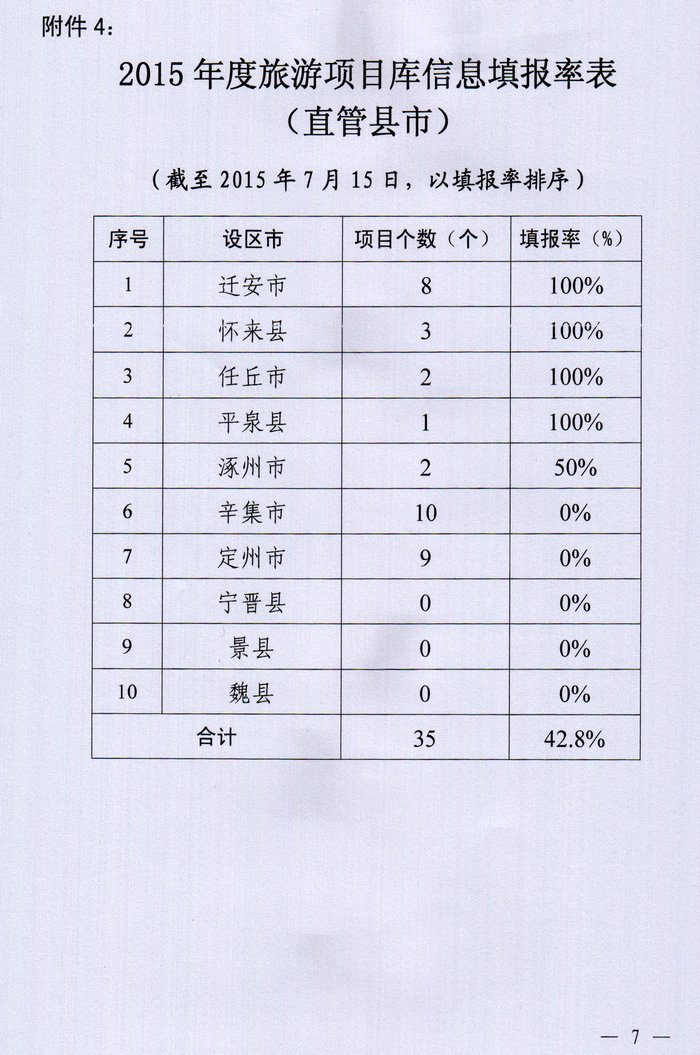 附件 4：

2015 年度旅游项目库信息填报率表
（直管县市）

（截至 2015 年 7 月 15 日，以填报率排序）

| 序号 | 设区市 | 项目个数（个） | 填报率（%） |
|---|---|---|---|
| 1 | 迁安市 | 8 | 100% |
| 2 | 怀来县 | 3 | 100% |
| 3 | 任丘市 | 2 | 100% |
| 4 | 平泉县 | 1 | 100% |
| 5 | 涿州市 | 2 | 50% |
| 6 | 辛集市 | 10 | 0% |
| 7 | 定州市 | 9 | 0% |
| 8 | 宁晋县 | 0 | 0% |
| 9 | 景县 | 0 | 0% |
| 10 | 魏县 | 0 | 0% |
| 合计 | | 35 | 42.8% |

— 7 —